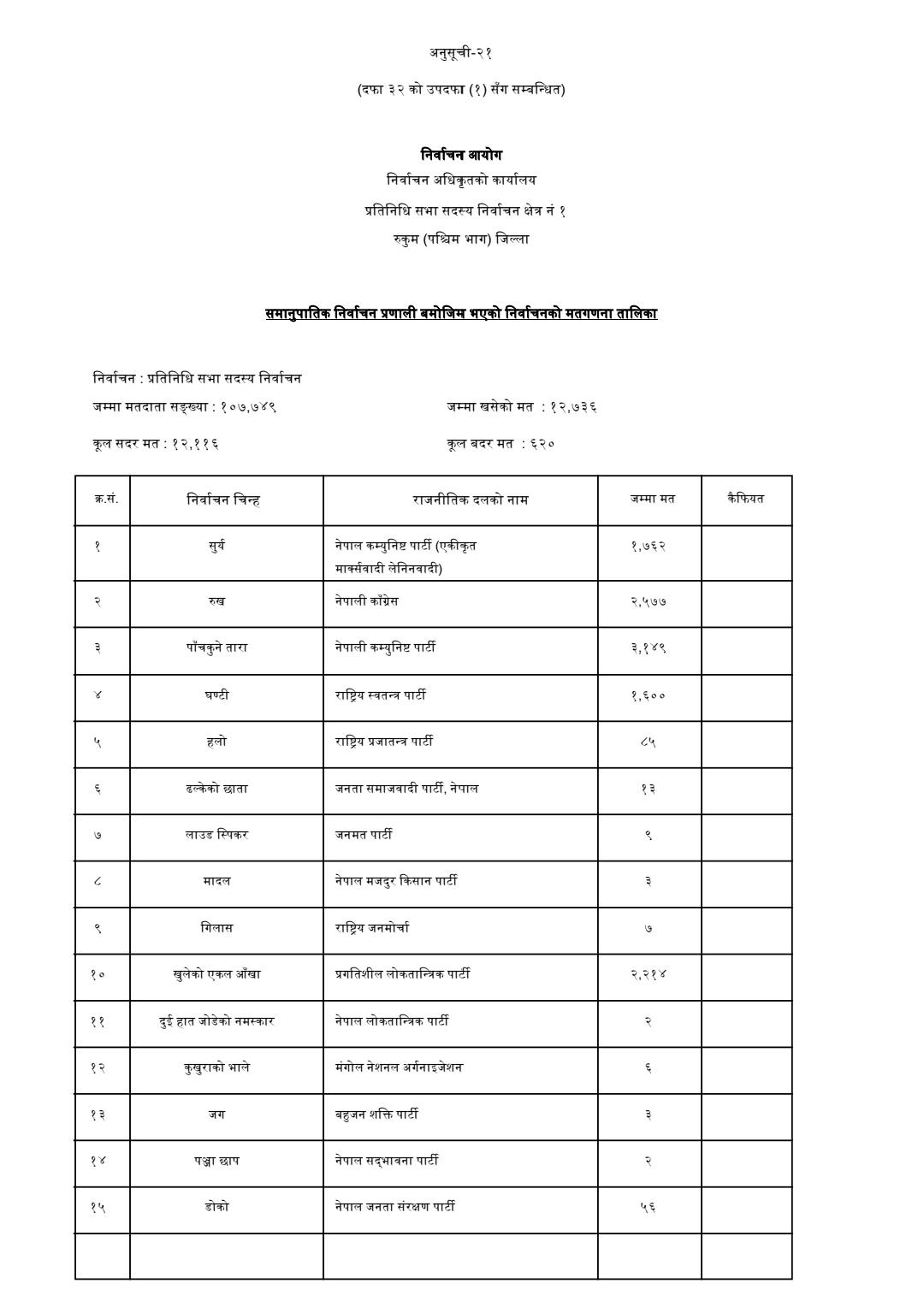 अनुसूची-२१

(दफा ३२ को उपदफा (१) सँग सम्बन्धित)

निर्वाचन आयोग
निर्वाचन अधिकृतको कार्यालय
प्रतिनिधि सभा सदस्य निर्वाचन क्षेत्र नं १
रुकुम (पश्चिम भाग) जिल्ला

समानुपातिक निर्वाचन प्रणाली बमोजिम भएको निर्वाचनको मतगणना तालिका

निर्वाचन : प्रतिनिधि सभा सदस्य निर्वाचन

जम्मा मतदाता सङ्ख्या : १०७,७४९

जम्मा खसेको मत : १२,७३६

कूल सदर मत : १२,११६

कूल बदर मत : ६२०

| क्र.सं. | निर्वाचन चिन्ह | राजनीतिक दलको नाम | जम्मा मत | कैफियत |
|---|---|---|---|---|
| १ | सुर्य | नेपाल कम्युनिष्ट पार्टी (एकीकृत मार्क्सवादी लेनिनवादी) | १,७६२ | |
| २ | रुख | नेपाली काँग्रेस | २,५७७ | |
| ३ | पाँचकुने तारा | नेपाली कम्युनिष्ट पार्टी | ३,१४९ | |
| ४ | घण्टी | राष्ट्रिय स्वतन्त्र पार्टी | १,६०० | |
| ५ | हलो | राष्ट्रिय प्रजातन्त्र पार्टी | ८५ | |
| ६ | ढल्केको छाता | जनता समाजवादी पार्टी, नेपाल | १३ | |
| ७ | लाउड स्पिकर | जनमत पार्टी | ९ | |
| ८ | मादल | नेपाल मजदुर किसान पार्टी | ३ | |
| ९ | गिलास | राष्ट्रिय जनमोर्चा | ७ | |
| १० | खुलेको एकल आँखा | प्रगतिशील लोकतान्त्रिक पार्टी | २,२१४ | |
| ११ | दुई हात जोडेको नमस्कार | नेपाल लोकतान्त्रिक पार्टी | २ | |
| १२ | कुखुराको भाले | मंगोल नेशनल अर्गनाइजेशन | ६ | |
| १३ | जग | बहुजन शक्ति पार्टी | ३ | |
| १४ | पञ्जा छाप | नेपाल सद्भावना पार्टी | २ | |
| १५ | डोको | नेपाल जनता संरक्षण पार्टी | ५६ | |
| | | | | |